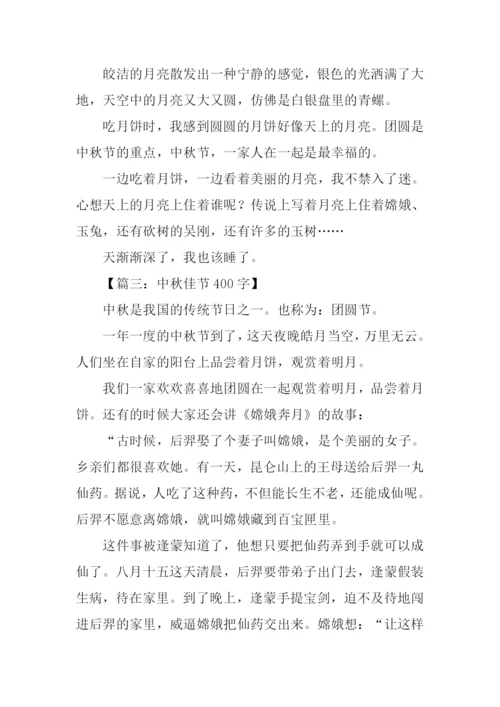 皎洁的月亮散发出一种宁静的感觉，银色的光洒满了大地，天空中的月亮又大又圆，仿佛是白银盘里的青螺。

吃月饼时，我感到圆圆的月饼好像天上的月亮。团圆是中秋节的重点，中秋节，一家人在一起是最幸福的。

一边吃着月饼，一边看着美丽的月亮，我不禁入了迷。心想天上的月亮上住着谁呢？传说上写着月亮上住着嫦娥、玉兔，还有砍树的吴刚，还有许多的玉树……

天渐渐深了，我也该睡了。

【篇三：中秋佳节400字】

中秋是我国的传统节日之一。也称为：团圆节。

一年一度的中秋节到了，这天夜晚皓月当空，万里无云。人们坐在自家的阳台上品尝着月饼，观赏着明月。

我们一家欢欢喜喜地团圆在一起观赏着明月，品尝着月饼。还有的时候大家还会讲《嫦娥奔月》的故事：

“古时候，后羿娶了个妻子叫嫦娥，是个美丽的女子。乡亲们都很喜欢她。有一天，昆仑山上的王母送给后羿一丸仙药。据说，人吃了这种药，不但能长生不老，还能成仙呢。后羿不愿意离嫦娥，就叫嫦娥藏到百宝匣里。

这件事被逢蒙知道了，他想只要把仙药弄到手就可以成仙了。八月十五这天清晨，后羿要带弟子出门去，逢蒙假装生病，待在家里。到了晚上，逢蒙手提宝剑，迫不及待地闯进后羿的家里，威逼嫦娥把仙药交出来。嫦娥想：“让这样